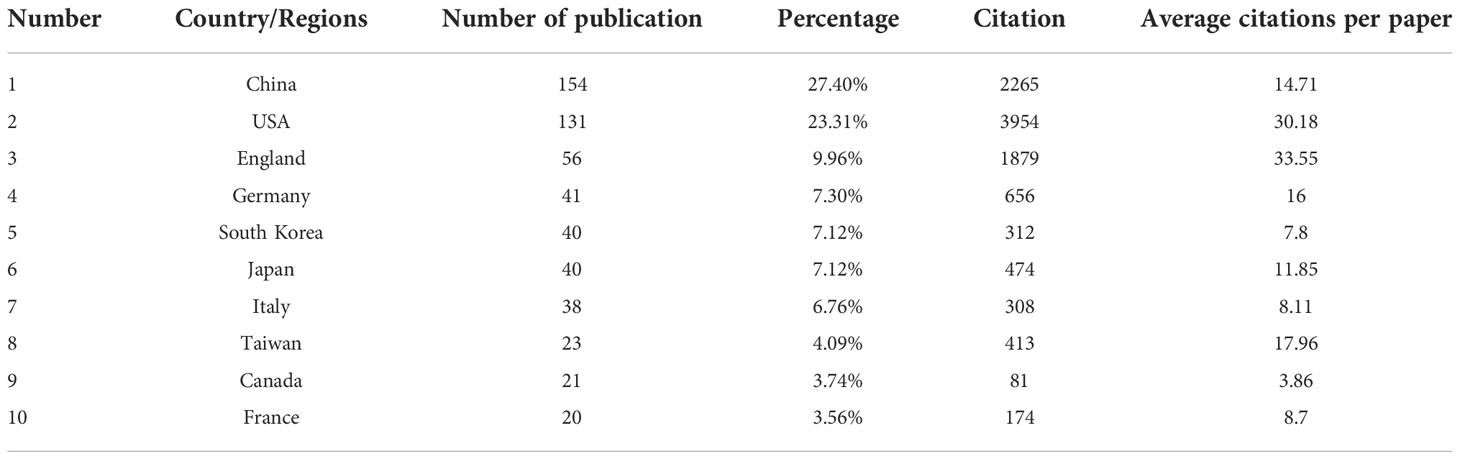 | Number | Country/Regions | Number of publication | Percentage | Citation | Average citations per paper |
|---|---|---|---|---|---|
| 1 | China | 154 | 27.40% | 2265 | 14.71 |
| 2 | USA | 131 | 23.31% | 3954 | 30.18 |
| 3 | England | 56 | 9.96% | 1879 | 33.55 |
| 4 | Germany | 41 | 7.30% | 656 | 16 |
| 5 | South Korea | 40 | 7.12% | 312 | 7.8 |
| 6 | Japan | 40 | 7.12% | 474 | 11.85 |
| 7 | Italy | 38 | 6.76% | 308 | 8.11 |
| 8 | Taiwan | 23 | 4.09% | 413 | 17.96 |
| 9 | Canada | 21 | 3.74% | 81 | 3.86 |
| 10 | France | 20 | 3.56% | 174 | 8.7 |